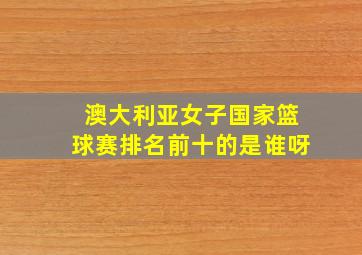 澳大利亚女子国家篮球赛排名前十的是谁呀